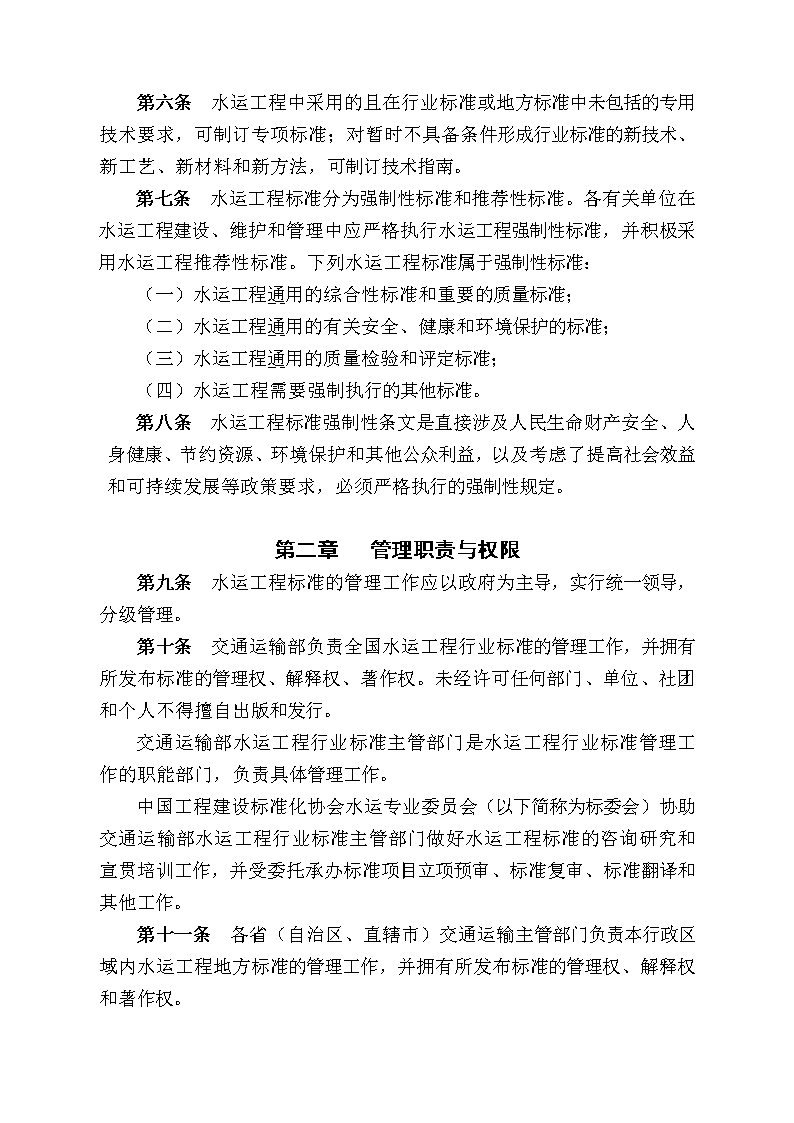 第六条　水运工程中采用的且在行业标准或地方标准中未包括的专用技术要求，可制订专项标准；对暂时不具备条件形成行业标准的新技术、新工艺、新材料和新方法，可制订技术指南。

第七条　水运工程标准分为强制性标准和推荐性标准。各有关单位在水运工程建设、维护和管理中应严格执行水运工程强制性标准，并积极采用水运工程推荐性标准。下列水运工程标准属于强制性标准：

（一）水运工程通用的综合性标准和重要的质量标准；

（二）水运工程通用的有关安全、健康和环境保护的标准；

（三）水运工程通用的质量检验和评定标准；

（四）水运工程需要强制执行的其他标准。

第八条　水运工程标准强制性条文是直接涉及人民生命财产安全、人身健康、节约资源、环境保护和其他公众利益，以及考虑了提高社会效益和可持续发展等政策要求，必须严格执行的强制性规定。

第二章　管理职责与权限

第九条　水运工程标准的管理工作应以政府为主导，实行统一领导，分级管理。

第十条　交通运输部负责全国水运工程行业标准的管理工作，并拥有所发布标准的管理权、解释权、著作权。未经许可任何部门、单位、社团和个人不得擅自出版和发行。

交通运输部水运工程行业标准主管部门是水运工程行业标准管理工作的职能部门，负责具体管理工作。

中国工程建设标准化协会水运专业委员会（以下简称为标委会）协助交通运输部水运工程行业标准主管部门做好水运工程标准的咨询研究和宣贯培训工作，并受委托承办标准项目立项预审、标准复审、标准翻译和其他工作。

第十一条　各省（自治区、直辖市）交通运输主管部门负责本行政区域内水运工程地方标准的管理工作，并拥有所发布标准的管理权、解释权和著作权。